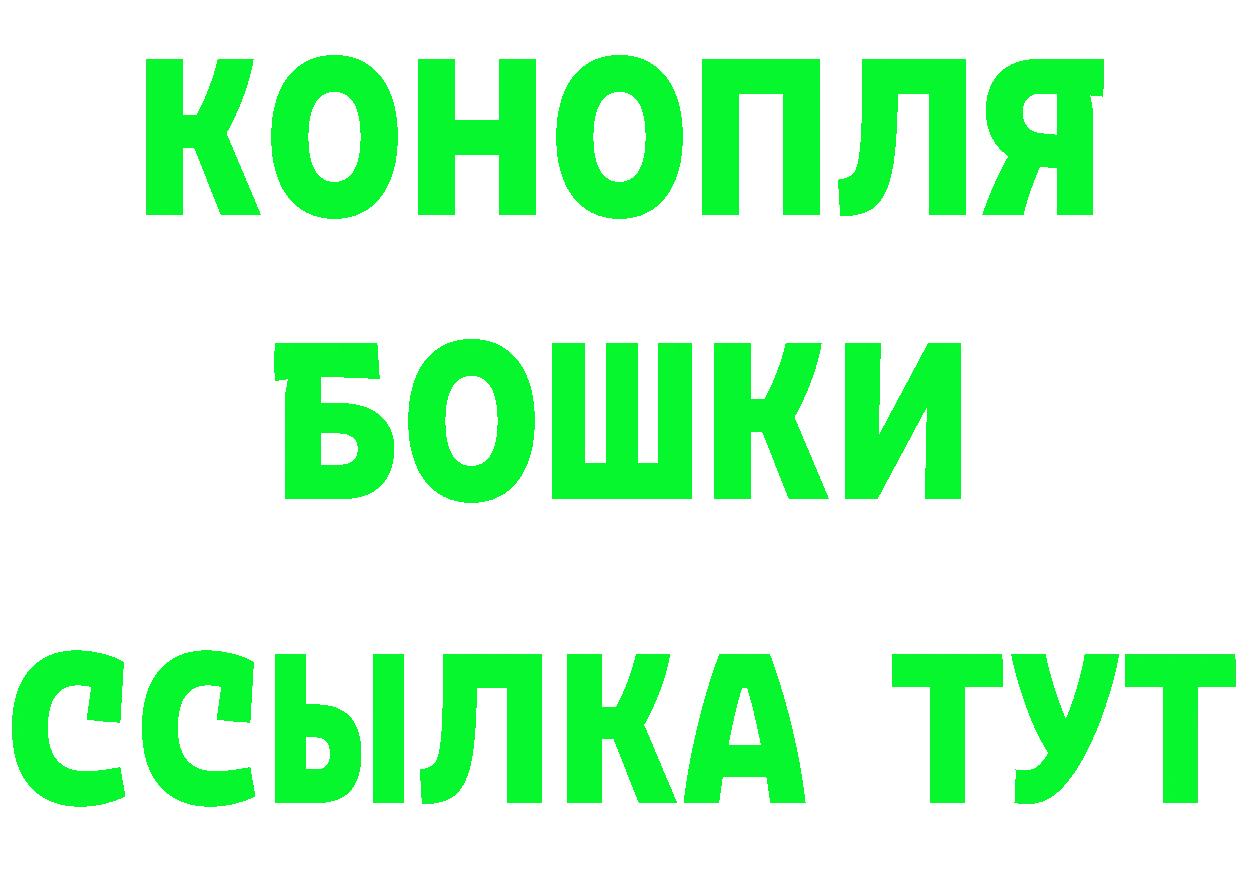 КОНОПЛЯ

БОШКИ

ССЫЛКА ТУТ